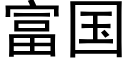 富国